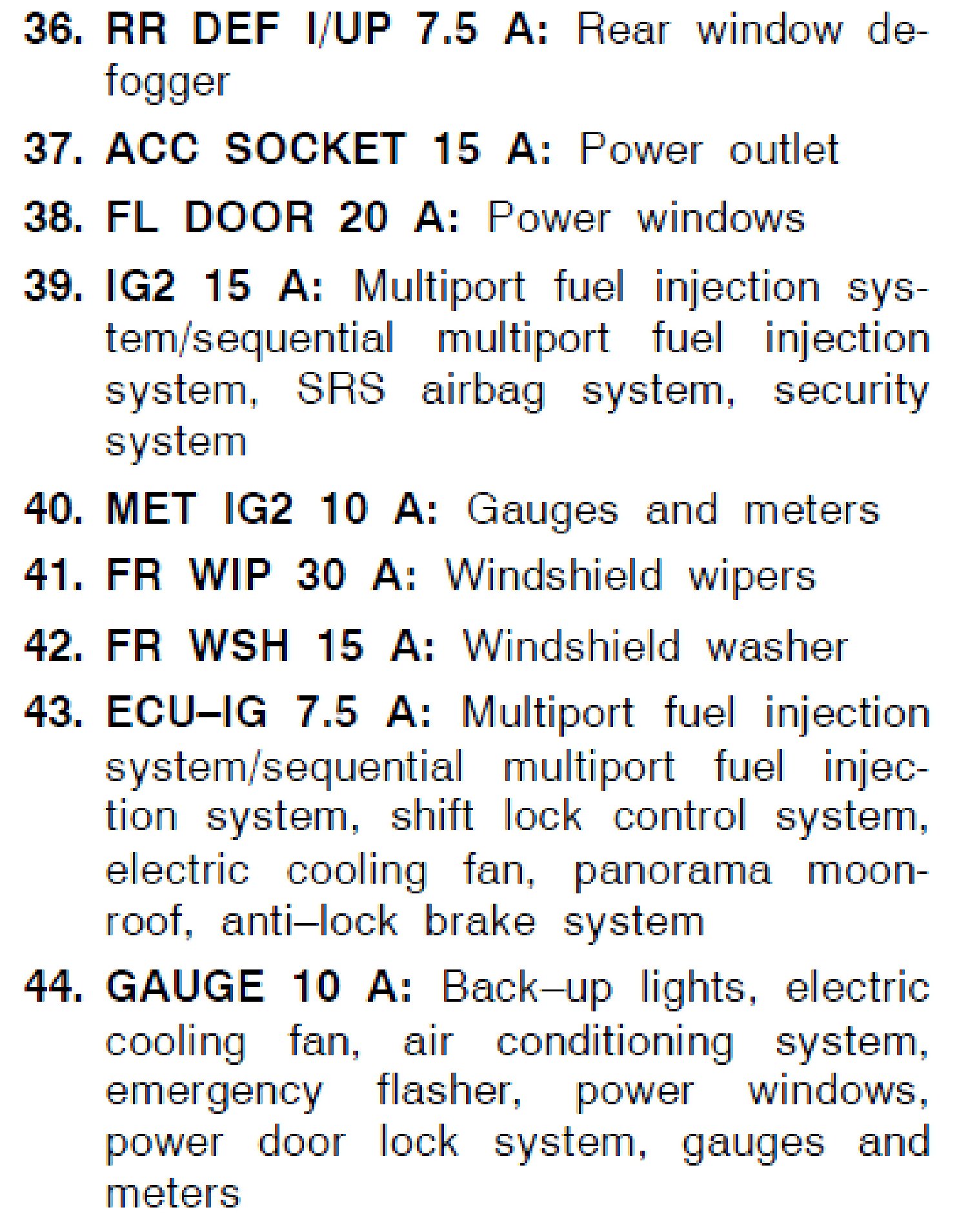 36. RR DEF I/UP 7.5 A: Rear window defogger

37. ACC SOCKET 15 A: Power outlet

38. FL DOOR 20 A: Power windows

39. IG2 15 A: Multiport fuel injection system/sequential multiport fuel injection system, SRS airbag system, security system

40. MET IG2 10 A: Gauges and meters

41. FR WIP 30 A: Windshield wipers

42. FR WSH 15 A: Windshield washer

43. ECU–IG 7.5 A: Multiport fuel injection system/sequential multiport fuel injection system, shift lock control system, electric cooling fan, panorama moonroof, anti–lock brake system

44. GAUGE 10 A: Back–up lights, electric cooling fan, air conditioning system, emergency flasher, power windows, power door lock system, gauges and meters